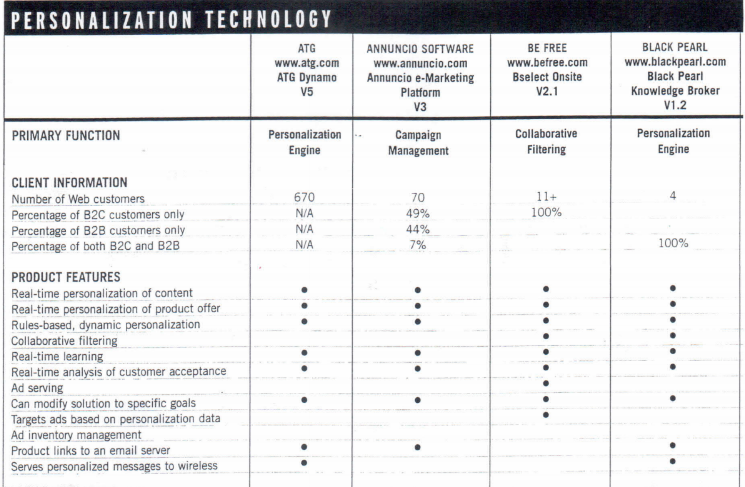 PERSONALIZATION TECHNOLOGY

| | ATG www.atg.com ATG Dynamo V5 | ANNUNCIO SOFTWARE www.annuncio.com Annuncio e-Marketing Platform V3 | BE FREE www.befree.com Bselect Onsite V2.1 | BLACK PEARL www.blackpearl.com Black Pearl Knowledge Broker V1.2 |
|---|---|---|---|---|
| PRIMARY FUNCTION | Personalization Engine | Campaign Management | Collaborative Filtering | Personalization Engine |
| CLIENT INFORMATION | | | | |
| Number of Web customers | 670 | 70 | 11+ | 4 |
| Percentage of B2C customers only | N/A | 49% | 100% | |
| Percentage of B2B customers only | N/A | 44% | | |
| Percentage of both B2C and B2B | N/A | 7% | | 100% |
| PRODUCT FEATURES | | | | |
| Real-time personalization of content | • | • | • | • |
| Real-time personalization of product offer | • | • | • | • |
| Rules-based, dynamic personalization | • | • | • | • |
| Collaborative filtering | | | • | • |
| Real-time learning | • | • | • | • |
| Real-time analysis of customer acceptance | • | • | • | • |
| Ad serving | | | • | |
| Can modify solution to specific goals | • | • | • | • |
| Targets ads based on personalization data | | | • | |
| Ad inventory management | | | | |
| Product links to an email server | • | • | | • |
| Serves personalized messages to wireless | • | | | • |